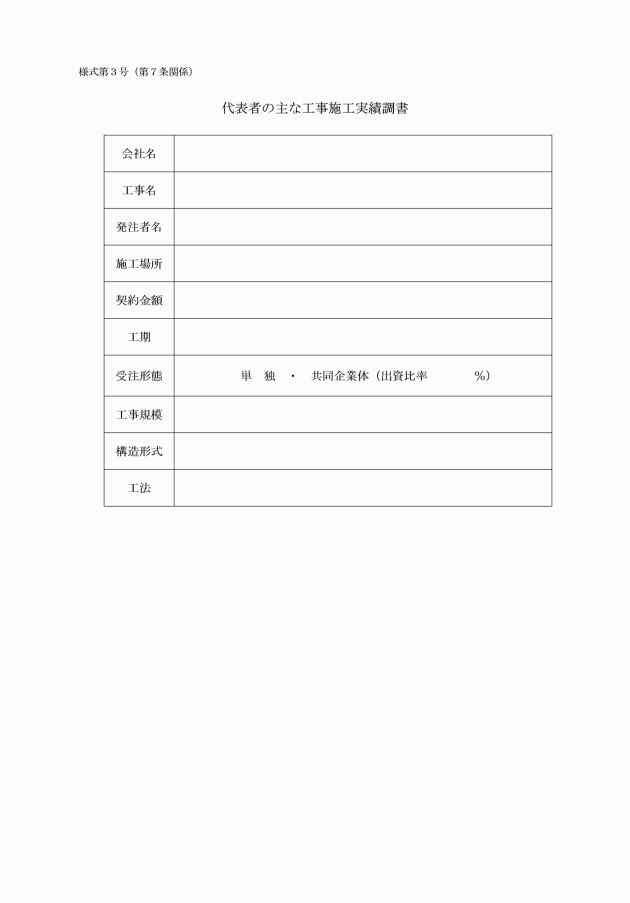 様式第３号（第７条関係）

代表者の主な工事施工実績調書

| 会社名 | |
|---|---|
| 工事名 | |
| 発注者名 | |
| 施工場所 | |
| 契約金額 | |
| 工期 | |
| 受注形態 | 単　独　・　共同企業体（出資比率　　　　％） |
| 工事規模 | |
| 構造形式 | |
| 工法 | |